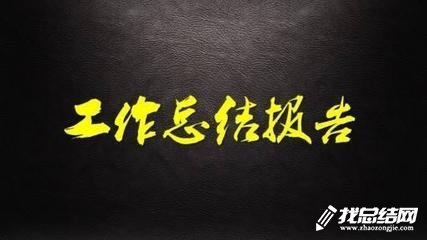 工作总结报告

找总结网
www.zhaozongjie.com